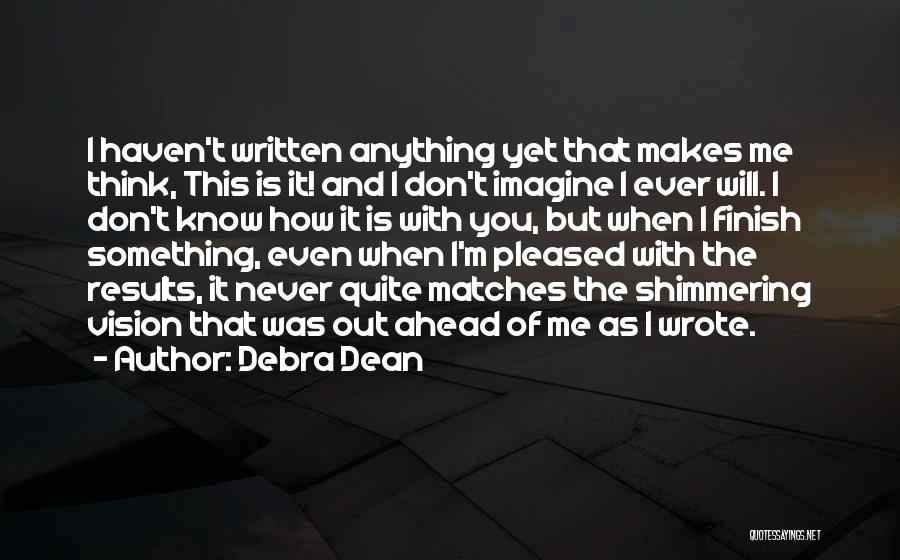 I haven't written anything yet that makes me think, This is it! and I don't imagine I ever will. I don't know how it is with you, but when I finish something, even when I'm pleased with the results, it never quite matches the shimmering vision that was out ahead of me as I wrote.
- Author: Debra Dean

QUOTESSAYINGS.NET